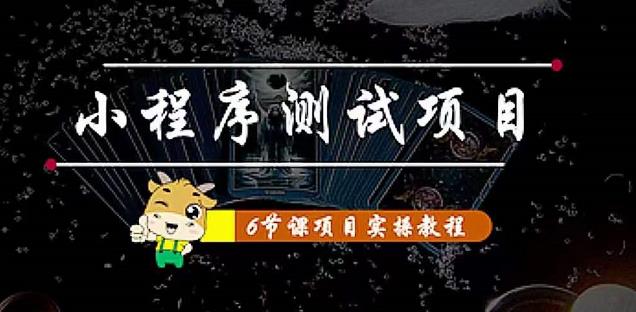 小程序测试项目

6节课项目实操教程